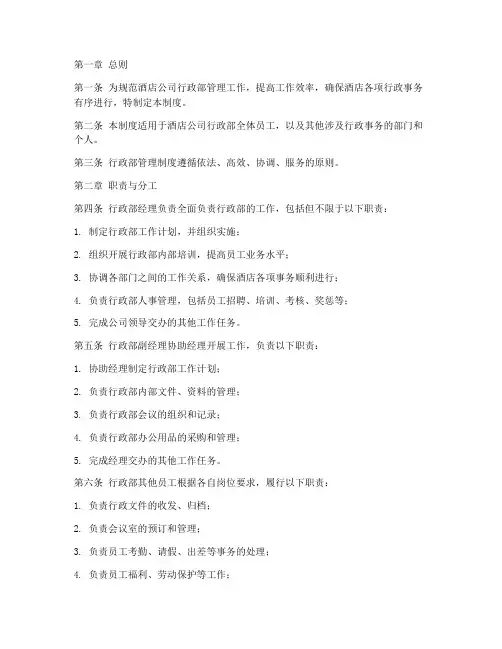 第一章 总则

第一条 为规范酒店公司行政部管理工作，提高工作效率，确保酒店各项行政事务有序进行，特制定本制度。

第二条 本制度适用于酒店公司行政部全体员工，以及其他涉及行政事务的部门和个人。

第三条 行政部管理制度遵循依法、高效、协调、服务的原则。

第二章 职责与分工

第四条 行政部经理负责全面负责行政部的工作，包括但不限于以下职责：

1. 制定行政部工作计划，并组织实施；

2. 组织开展行政部内部培训，提高员工业务水平；

3. 协调各部门之间的工作关系，确保酒店各项事务顺利进行；

4. 负责行政部人事管理，包括员工招聘、培训、考核、奖惩等；

5. 完成公司领导交办的其他工作任务。

第五条 行政部副经理协助经理开展工作，负责以下职责：

1. 协助经理制定行政部工作计划；

2. 负责行政部内部文件、资料的管理；

3. 负责行政部会议的组织和记录；

4. 负责行政部办公用品的采购和管理；

5. 完成经理交办的其他工作任务。

第六条 行政部其他员工根据各自岗位要求，履行以下职责：

1. 负责行政文件的收发、归档；

2. 负责会议室的预订和管理；

3. 负责员工考勤、请假、出差等事务的处理；

4. 负责员工福利、劳动保护等工作；